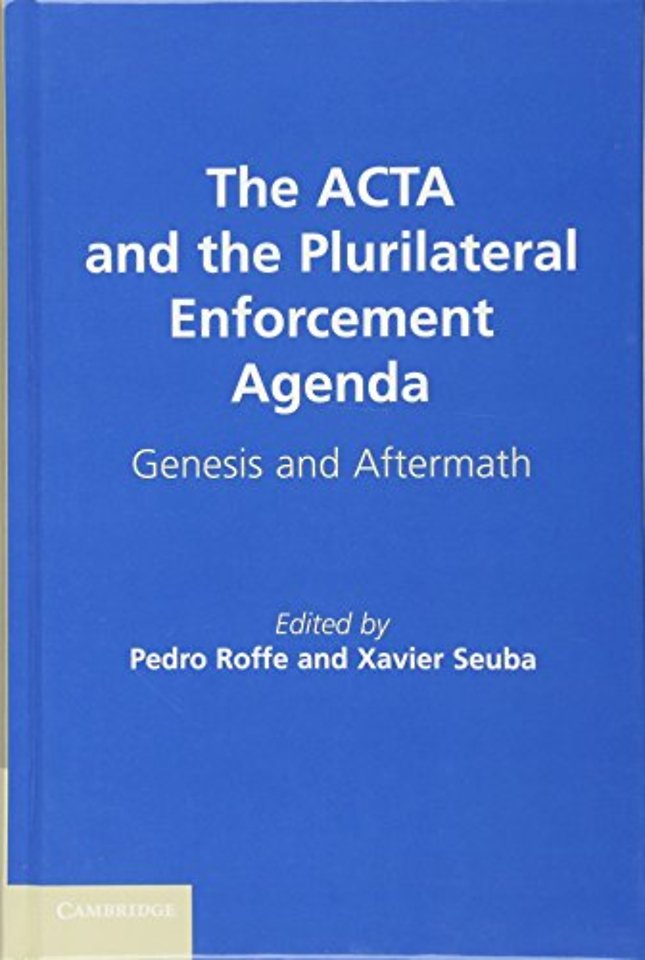 The ACTA and the Plurilateral Enforcement Agenda

Genesis and Aftermath

Edited by
Pedro Roffe and Xavier Seuba

CAMBRIDGE